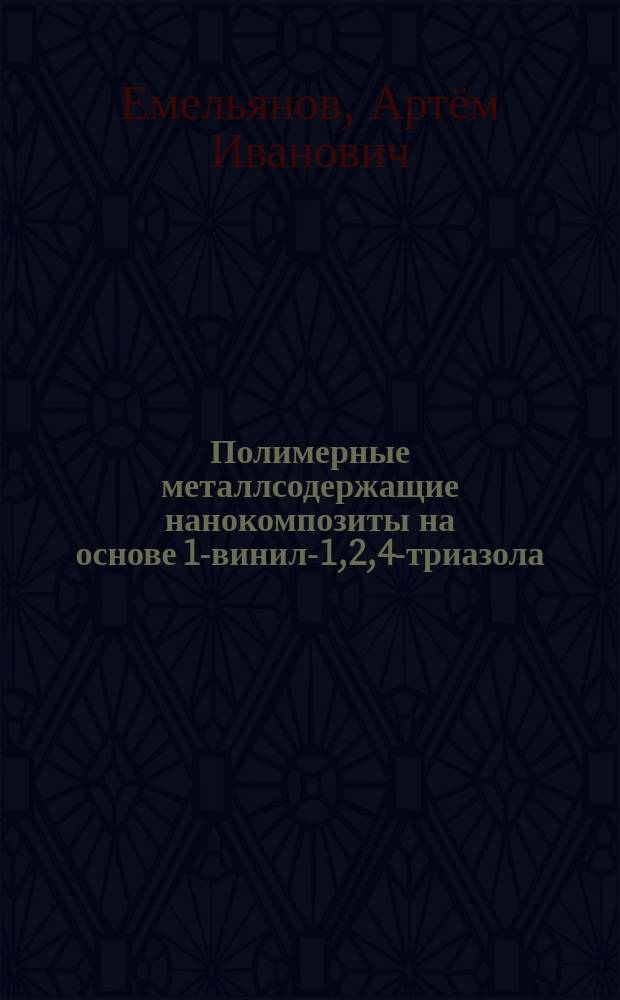 Емельянов, Артём Иванович

Полимерные металлсодержащие нанокомпозиты на основе 1-винил-1,2,4-триазола